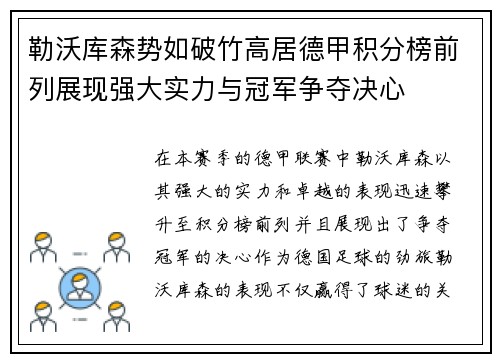 勒沃库森势如破竹高居德甲积分榜前列展现强大实力与冠军争夺决心

在本赛季的德甲联赛中勒沃库森以其强大的实力和卓越的表现迅速攀升至积分榜前列并且展现出了争夺冠军的决心作为德国足球的劲旅勒沃库森的表现不仅赢得了球迷的关